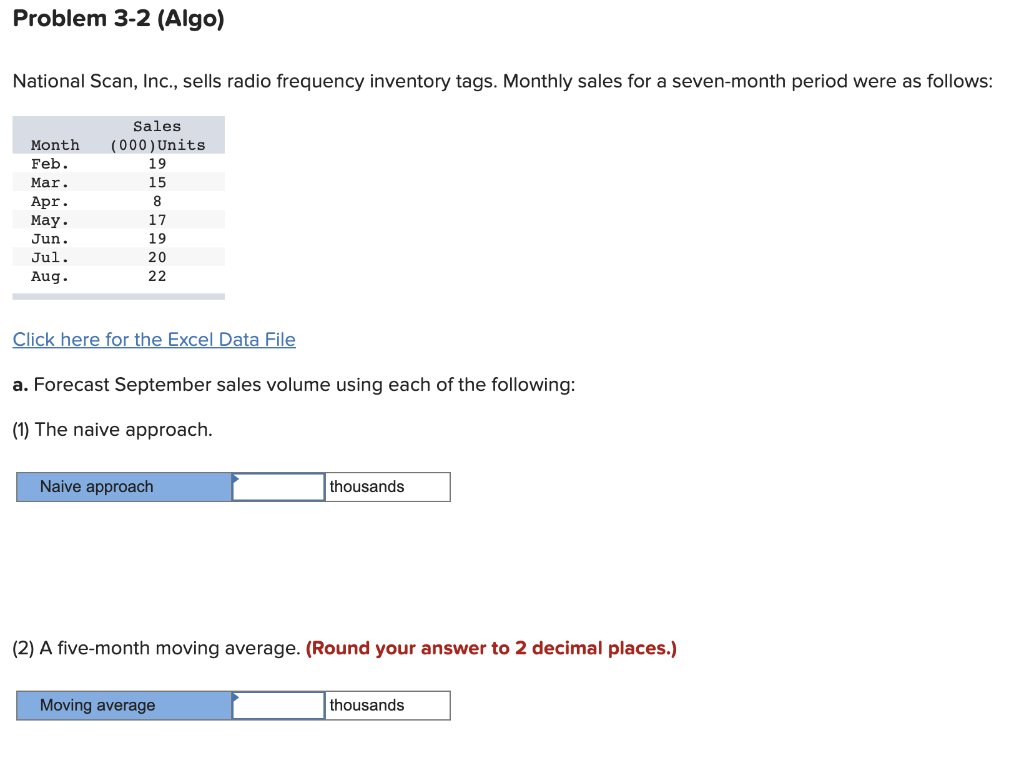 Problem 3-2 (Algo)

National Scan, Inc., sells radio frequency inventory tags. Monthly sales for a seven-month period were as follows:

| Month | Sales (000)Units |
|---|---|
| Feb. | 19 |
| Mar. | 15 |
| Apr. | 8 |
| May. | 17 |
| Jun. | 19 |
| Jul. | 20 |
| Aug. | 22 |

Click here for the Excel Data File

a. Forecast September sales volume using each of the following:

(1) The naive approach.

| Naive approach | | thousands |
|---|---|---|

(2) A five-month moving average. (Round your answer to 2 decimal places.)

| Moving average | | thousands |
|---|---|---|